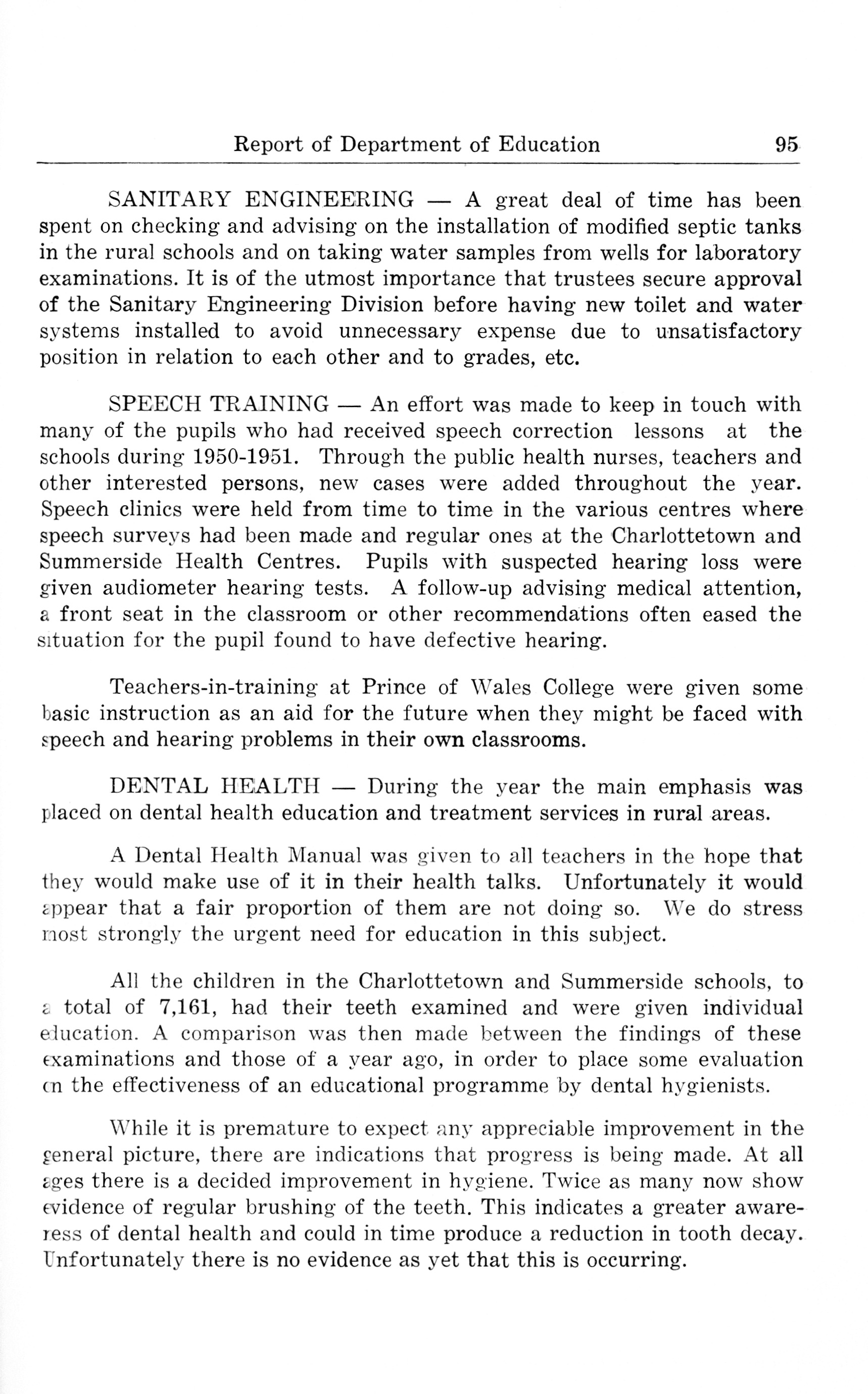 Report of Department of Education 95

SANITARY ENGINEERING — A great deal of time has been spent on checking and advising on the installation of modified septic tanks in the rural schools and on taking water samples from wells for laboratory examinations. It is of the utmost importance that trustees secure approval of the Sanitary Engineering Division before having new toilet and water systems installed to avoid unnecessary expense due to unsatisfactory position in relation to each other and to grades, etc.

SPEECH TRAINING — An effort was made to keep in touch with many of the pupils who had received speech correction lessons at the schools during 1950-1951. Through the public health nurses, teachers and other interested persons, new cases were added throughout the year. Speech clinics were held from time to time in the various centres where speech surveys had been made and regular ones at the Charlottetown and Summerside Health Centres. Pupils with suspected hearing loss were given audiometer hearing tests. A follow-up advising medical attention, a front seat in the classroom or other recommendations often eased the situation for the pupil found to have defective hearing.

Teachers-in-training at Prince of Wales College were given some basic instruction as an aid for the future when they might be faced with speech and hearing problems in their own classrooms.

DENTAL HEALTH — During the year the main emphasis was placed on dental health education and treatment services in rural areas.

A Dental Health Manual was given to all teachers in the hope that they would make use of it in their health talks. Unfortunately it would appear that a fair proportion of them are not doing so. We do stress most strongly the urgent need for education in this subject.

All the children in the Charlottetown and Summerside schools, to a total of 7,161, had their teeth examined and were given individual education. A comparison was then made between the findings of these examinations and those of a year ago, in order to place some evaluation on the effectiveness of an educational programme by dental hygienists.

While it is premature to expect any appreciable improvement in the general picture, there are indications that progress is being made. At all ages there is a decided improvement in hygiene. Twice as many now show evidence of regular brushing of the teeth. This indicates a greater awareness of dental health and could in time produce a reduction in tooth decay. Unfortunately there is no evidence as yet that this is occurring.